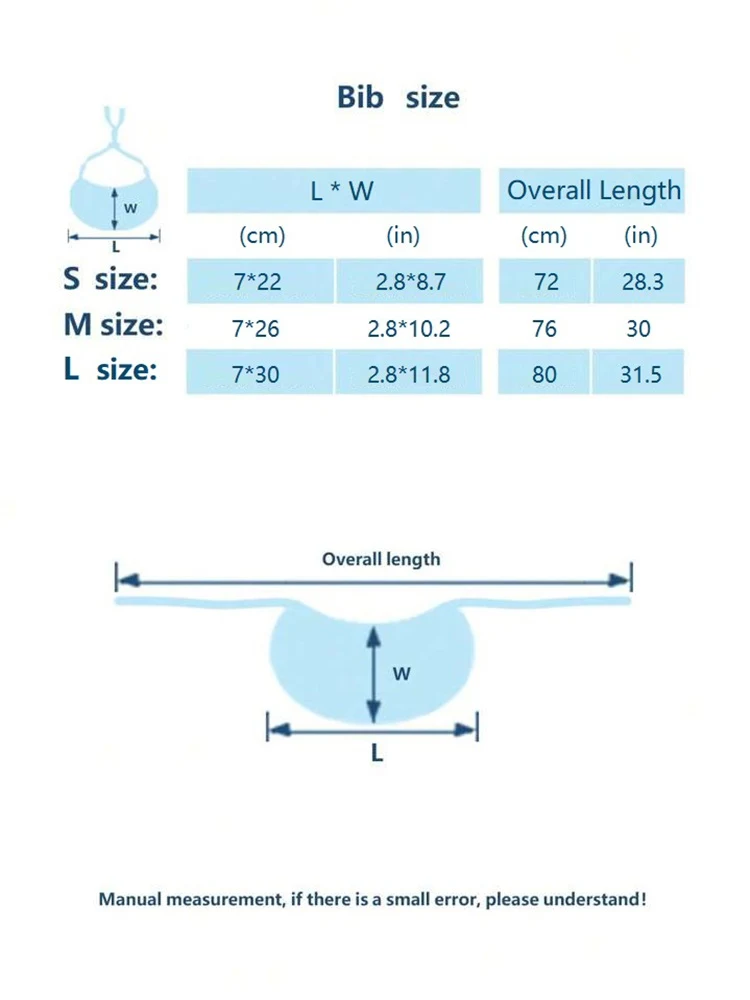 Bib size

W
L

| | L * W | | Overall Length | |
|---|---|---|---|---|
| | (cm) | (in) | (cm) | (in) |
| S size: | 7*22 | 2.8*8.7 | 72 | 28.3 |
| M size: | 7*26 | 2.8*10.2 | 76 | 30 |
| L size: | 7*30 | 2.8*11.8 | 80 | 31.5 |

Overall length

W

L

Manual measurement, if there is a small error, please understand!